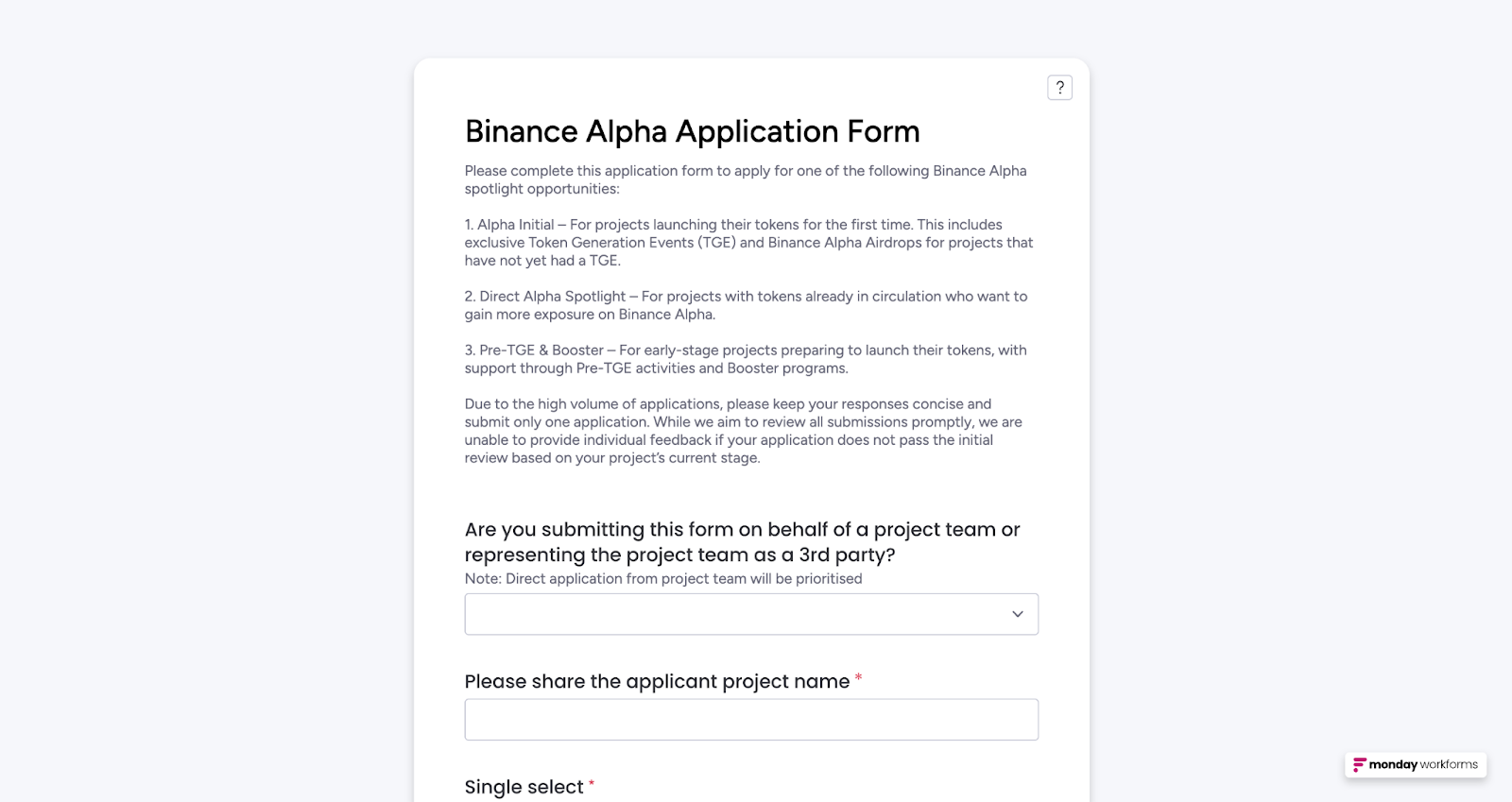 ?

Binance Alpha Application Form

Please complete this application form to apply for one of the following Binance Alpha spotlight opportunities:

1. Alpha Initial – For projects launching their tokens for the first time. This includes exclusive Token Generation Events (TGE) and Binance Alpha Airdrops for projects that have not yet had a TGE.

2. Direct Alpha Spotlight – For projects with tokens already in circulation who want to gain more exposure on Binance Alpha.

3. Pre-TGE & Booster – For early-stage projects preparing to launch their tokens, with support through Pre-TGE activities and Booster programs.

Due to the high volume of applications, please keep your responses concise and submit only one application. While we aim to review all submissions promptly, we are unable to provide individual feedback if your application does not pass the initial review based on your project's current stage.

Are you submitting this form on behalf of a project team or representing the project team as a 3rd party?
Note: Direct application from project team will be prioritised

Please share the applicant project name *

Single select *

monday workforms